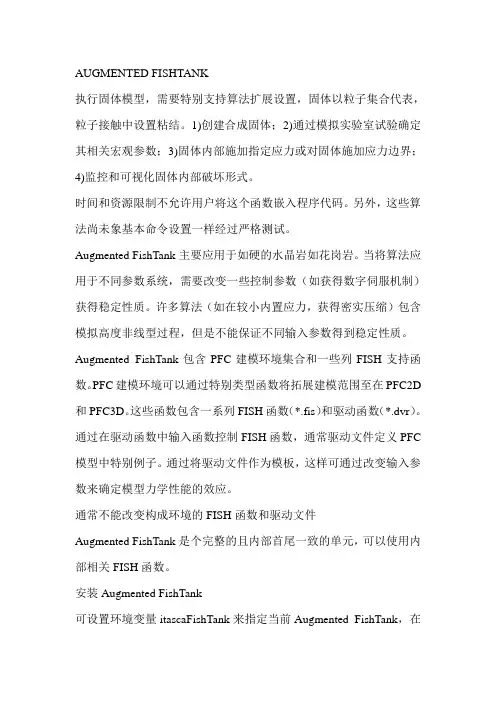 AUGMENTED FISHTANK

执行固体模型，需要特别支持算法扩展设置，固体以粒子集合代表，粒子接触中设置粘结。1)创建合成固体；2)通过模拟实验室试验确定其相关宏观参数；3)固体内部施加指定应力或对固体施加应力边界；4)监控和可视化固体内部破坏形式。

时间和资源限制不允许用户将这个函数嵌入程序代码。另外，这些算法尚未象基本命令设置一样经过严格测试。

Augmented FishTank 主要应用于如硬的水晶岩如花岗岩。当将算法应用于不同参数系统，需要改变一些控制参数（如获得数字伺服机制）获得稳定性质。许多算法（如在较小内置应力，获得密实压缩）包含模拟高度非线型过程，但是不能保证不同输入参数得到稳定性质。

Augmented FishTank 包含 PFC 建模环境集合和一些列 FISH 支持函数。PFC 建模环境可以通过特别类型函数将拓展建模范围至在 PFC2D 和 PFC3D。这些函数包含一系列 FISH 函数(*.fis)和驱动函数(*.dvr)。通过在驱动函数中输入函数控制 FISH 函数，通常驱动文件定义 PFC 模型中特别例子。通过将驱动文件作为模板，这样可通过改变输入参数来确定模型力学性能的效应。

通常不能改变构成环境的 FISH 函数和驱动文件

Augmented FishTank 是个完整的且内部首尾一致的单元，可以使用内部相关 FISH 函数。

安装 Augmented FishTank

可设置环境变量 itascaFishTank 来指定当前 Augmented FishTank，在